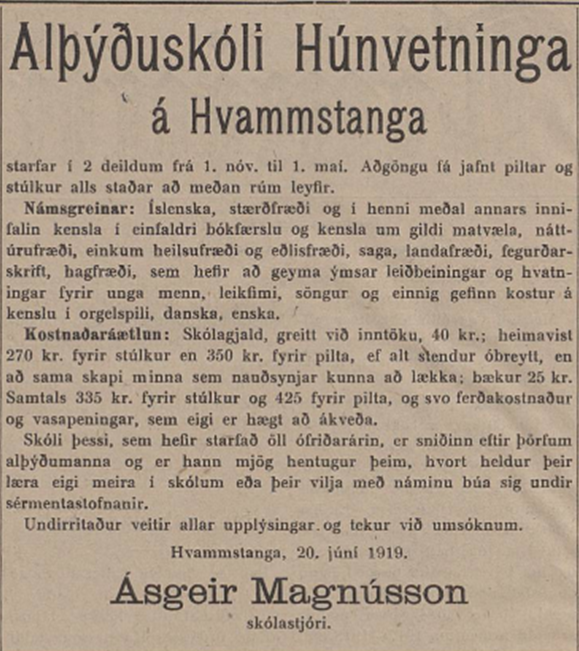 Alþýðuskóli Húnvetninga á Hvammstanga

starfar í 2 deildum frá 1. nóv. til 1. maí. Aðgöngu fá jafnt piltar og stúlkur alls staðar að meðan rúm leyfir.

Námsgreinar: Íslenska, stærðfræði og í henni meðal annars innifalin kensla í einfaldri bókfærslu og kensla um gildi matvæla, náttúrufræði, einkum heilsufræði og eðlisfræði, saga, landafræði, fegurðarskrift, hagfræði, sem hefir að geyma ýmsar leiðbeiningar og hvatningar fyrir unga menn, leikfimi, söngur og einnig gefinn kostur á kenslu í orgelspili, danska, enska.

Kostnaðaráætlun: Skólagjald, greitt við inntöku, 40 kr.; heimavist 270 kr. fyrir stúlkur en 350 kr. fyrir pilta, ef alt stendur óbreytt, en að sama skapi minna sem nauðsynjar kunna að lækka; bækur 25 kr. Samtals 335 kr. fyrir stúlkur og 425 fyrir pilta, og svo ferðakostnaður og vasapeningar, sem eigi er hægt að ákveða.

Skóli þessi, sem hefir starfað öll ófriðarárin, er sniðinn eftir þörfum alþýðumanna og er hann mjög hentugur þeim, hvort heldur þeir læra eigi meira í skólum eða þeir vilja með náminu búa sig undir sérmentastofnanir.

Undirritaður veitir allar upplýsingar og tekur við umsóknum.

Hvammstanga, 20. júní 1919.

Ásgeir Magnússon
skólastjóri.